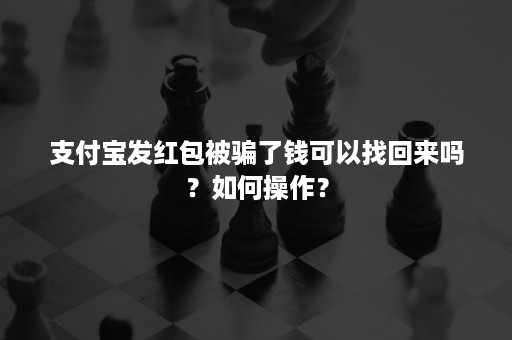 支付宝发红包被骗了钱可以找回来吗？如何操作？